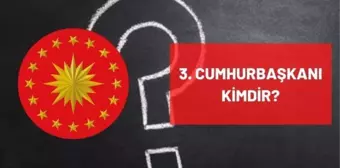 3. CUMHURBAŞKANI KİMDİR?